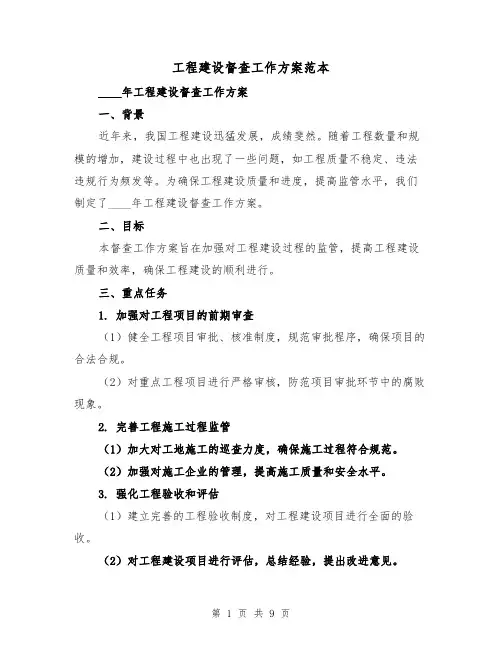 工程建设督查工作方案范本

____年工程建设督查工作方案

一、背景

近年来，我国工程建设迅猛发展，成绩斐然。随着工程数量和规模的增加，建设过程中也出现了一些问题，如工程质量不稳定、违法违规行为频发等。为确保工程建设质量和进度，提高监管水平，我们制定了____年工程建设督查工作方案。

二、目标

本督查工作方案旨在加强对工程建设过程的监管，提高工程建设质量和效率，确保工程建设的顺利进行。

三、重点任务

1. 加强对工程项目的前期审查

（1）健全工程项目审批、核准制度，规范审批程序，确保项目的合法合规。

（2）对重点工程项目进行严格审核，防范项目审批环节中的腐败现象。

2. 完善工程施工过程监管

（1）加大对工地施工的巡查力度，确保施工过程符合规范。

（2）加强对施工企业的管理，提高施工质量和安全水平。

3. 强化工程验收和评估

（1）建立完善的工程验收制度，对工程建设项目进行全面的验收。

（2）对工程建设项目进行评估，总结经验，提出改进意见。

第 1 页 共 9 页